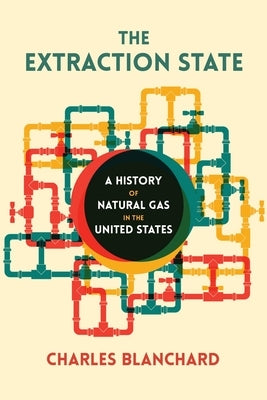 THE
EXTRACTION STATE

A HISTORY
OF
NATURAL GAS
IN THE
UNITED STATES

CHARLES BLANCHARD